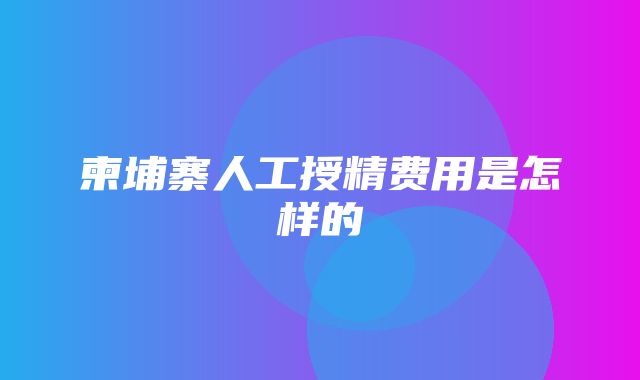 柬埔寨人工授精费用是怎样的